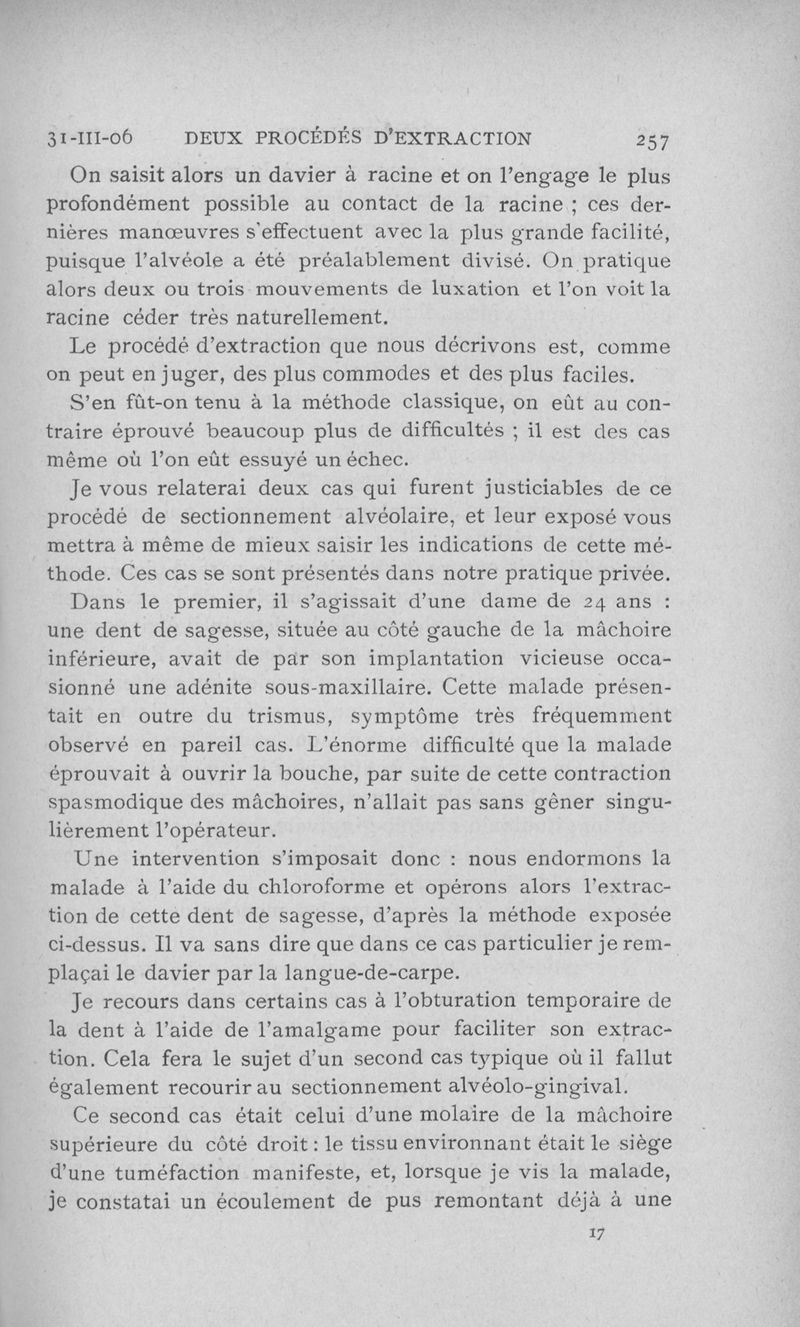 31-III-06 DEUX PROCÉDÉS D'EXTRACTION 257

On saisit alors un davier à racine et on l'engage le plus profondément possible au contact de la racine ; ces dernières manœuvres s'effectuent avec la plus grande facilité, puisque l'alvéole a été préalablement divisé. On pratique alors deux ou trois mouvements de luxation et l'on voit la racine céder très naturellement.

Le procédé d'extraction que nous décrivons est, comme on peut en juger, des plus commodes et des plus faciles.

S'en fût-on tenu à la méthode classique, on eût au contraire éprouvé beaucoup plus de difficultés ; il est des cas même où l'on eût essuyé un échec.

Je vous relaterai deux cas qui furent justiciables de ce procédé de sectionnement alvéolaire, et leur exposé vous mettra à même de mieux saisir les indications de cette méthode. Ces cas se sont présentés dans notre pratique privée.

Dans le premier, il s'agissait d'une dame de 24 ans : une dent de sagesse, située au côté gauche de la mâchoire inférieure, avait de par son implantation vicieuse occasionné une adénite sous-maxillaire. Cette malade présentait en outre du trismus, symptôme très fréquemment observé en pareil cas. L'énorme difficulté que la malade éprouvait à ouvrir la bouche, par suite de cette contraction spasmodique des mâchoires, n'allait pas sans gêner singulièrement l'opérateur.

Une intervention s'imposait donc : nous endormons la malade à l'aide du chloroforme et opérons alors l'extraction de cette dent de sagesse, d'après la méthode exposée ci-dessus. Il va sans dire que dans ce cas particulier je remplaçai le davier par la langue-de-carpe.

Je recours dans certains cas à l'obturation temporaire de la dent à l'aide de l'amalgame pour faciliter son extraction. Cela fera le sujet d'un second cas typique où il fallut également recourir au sectionnement alvéolo-gingival.

Ce second cas était celui d'une molaire de la mâchoire supérieure du côté droit : le tissu environnant était le siège d'une tuméfaction manifeste, et, lorsque je vis la malade, je constatai un écoulement de pus remontant déjà à une

17